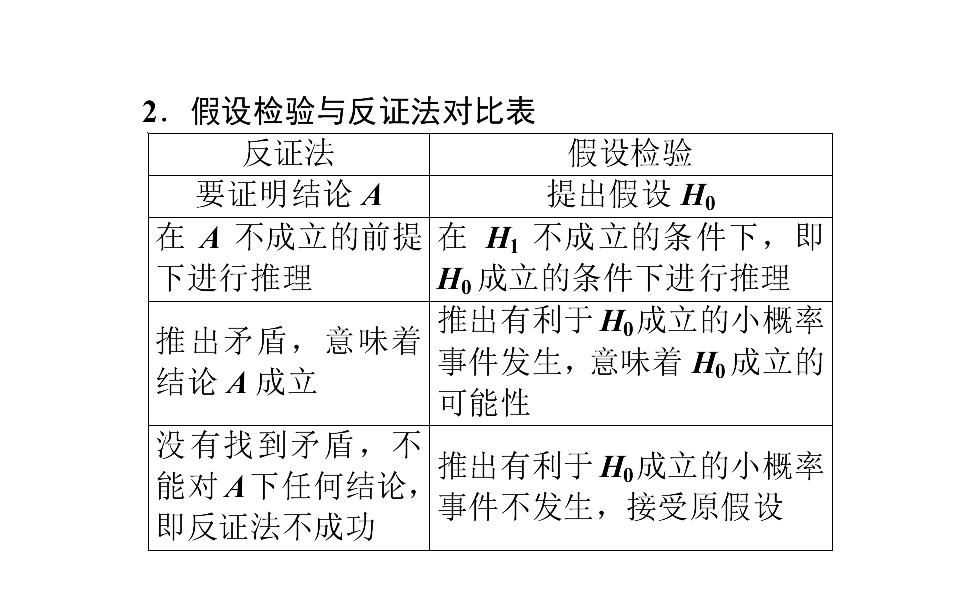 2．假设检验与反证法对比表

| 反证法 | 假设检验 |
|---|---|
| 要证明结论 $A$ | 提出假设 $H_0$ |
| 在 $A$ 不成立的前提下进行推理 | 在 $H_1$ 不成立的条件下，即 $H_0$ 成立的条件下进行推理 |
| 推出矛盾，意味着结论 $A$ 成立 | 推出有利于 $H_0$ 成立的小概率事件发生，意味着 $H_0$ 成立的可能性 |
| 没有找到矛盾，不能对 $A$ 下任何结论，即反证法不成功 | 推出有利于 $H_0$ 成立的小概率事件不发生，接受原假设 |